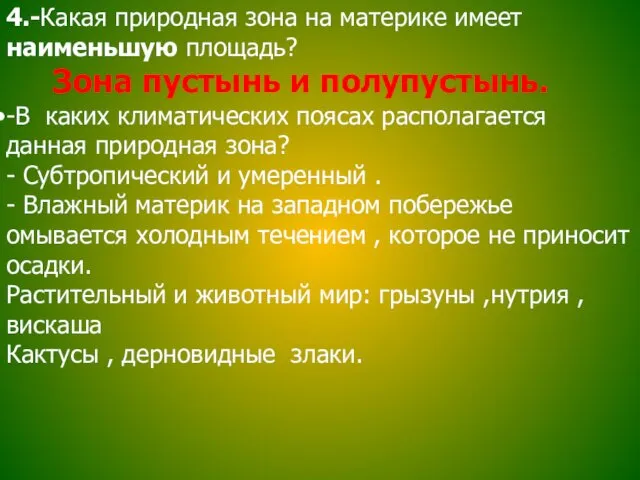 4.-Какая природная зона на материке имеет наименьшую площадь?

Зона пустынь и полупустынь.

•-В каких климатических поясах располагается данная природная зона?
- Субтропический и умеренный .
- Влажный материк на западном побережье омывается холодным течением , которое не приносит осадки.
Растительный и животный мир: грызуны ,нутрия , вискаша
Кактусы , дерновидные злаки.